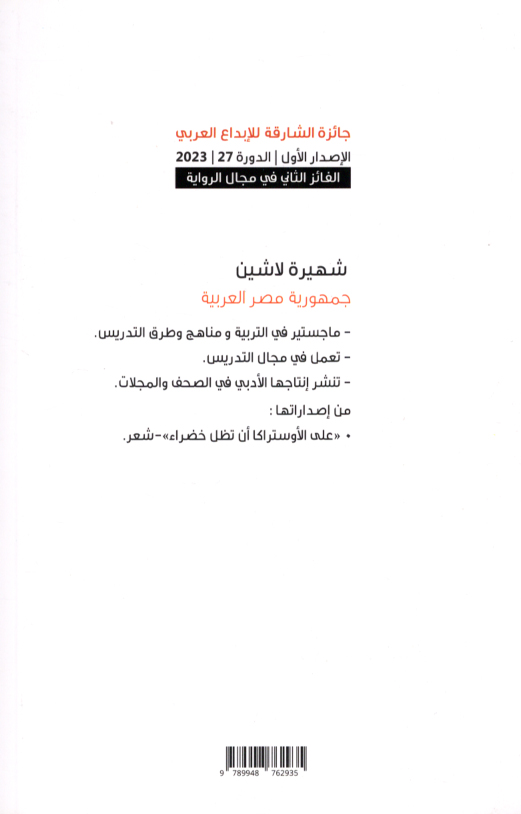 جائزة الشارقة للإبداع العربي
الإصدار الأول | الدورة 27 | 2023
الفائز الثاني في مجال الرواية

شهيرة لاشين
جمهورية مصر العربية

- ماجستير في التربية و مناهج وطرق التدريس.
- تعمل في مجال التدريس.
- تنشر إنتاجها الأدبي في الصحف والمجلات.

من إصداراتها :
• «على الأوستراكا أن تظل خضراء»-شعر.

9 789948 762935